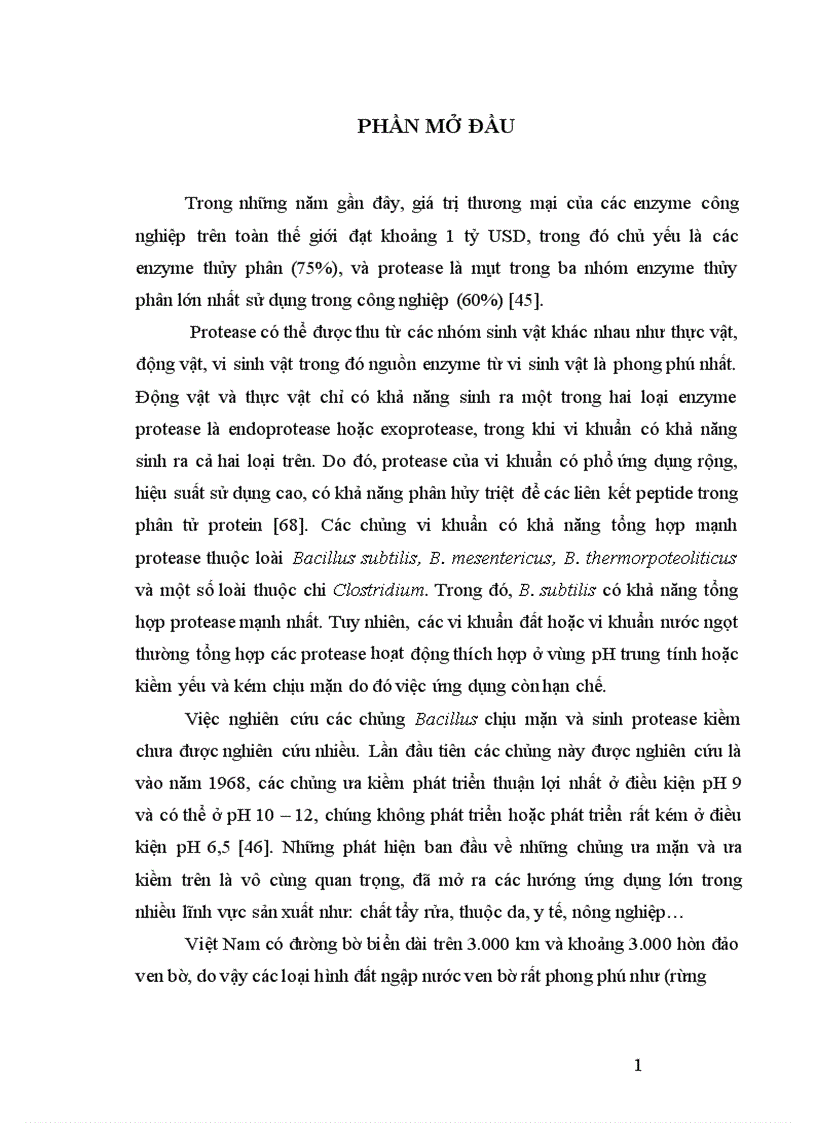 PHẦN MỞ ĐẦU

Trong những năm gần đây, giá trị thương mại của các enzyme công nghiệp trên toàn thế giới đạt khoảng 1 tỷ USD, trong đó chủ yếu là các enzyme thủy phân (75%), và protease là mụt trong ba nhóm enzyme thủy phân lớn nhất sử dụng trong công nghiệp (60%) [45].

Protease có thể được thu từ các nhóm sinh vật khác nhau như thực vật, động vật, vi sinh vật trong đó nguồn enzyme từ vi sinh vật là phong phú nhất. Động vật và thực vật chỉ có khả năng sinh ra một trong hai loại enzyme protease là endoprotease hoặc exoprotease, trong khi vi khuẩn có khả năng sinh ra cả hai loại trên. Do đó, protease của vi khuẩn có phổ ứng dụng rộng, hiệu suất sử dụng cao, có khả năng phân hủy triệt để các liên kết peptide trong phân tử protein [68]. Các chủng vi khuẩn có khả năng tổng hợp mạnh protease thuộc loài Bacillus subtilis, B. mesentericus, B. thermorpoteoliticus và một số loài thuộc chi Clostridium. Trong đó, B. subtilis có khả năng tổng hợp protease mạnh nhất. Tuy nhiên, các vi khuẩn đất hoặc vi khuẩn nước ngọt thường tổng hợp các protease hoạt động thích hợp ở vùng pH trung tính hoặc kiềm yếu và kém chịu mặn do đó việc ứng dụng còn hạn chế.

Việc nghiên cứu các chủng Bacillus chịu mặn và sinh protease kiềm chưa được nghiên cứu nhiều. Lần đầu tiên các chủng này được nghiên cứu là vào năm 1968, các chủng ưa kiềm phát triển thuận lợi nhất ở điều kiện pH 9 và có thể ở pH 10 – 12, chúng không phát triển hoặc phát triển rất kém ở điều kiện pH 6,5 [46]. Những phát hiện ban đầu về những chủng ưa mặn và ưa kiềm trên là vô cùng quan trọng, đã mở ra các hướng ứng dụng lớn trong nhiều lĩnh vực sản xuất như: chất tẩy rửa, thuộc da, y tế, nông nghiệp…

Việt Nam có đường bờ biển dài trên 3.000 km và khoảng 3.000 hòn đảo ven bờ, do vậy các loại hình đất ngập nước ven bờ rất phong phú như (rừng

1